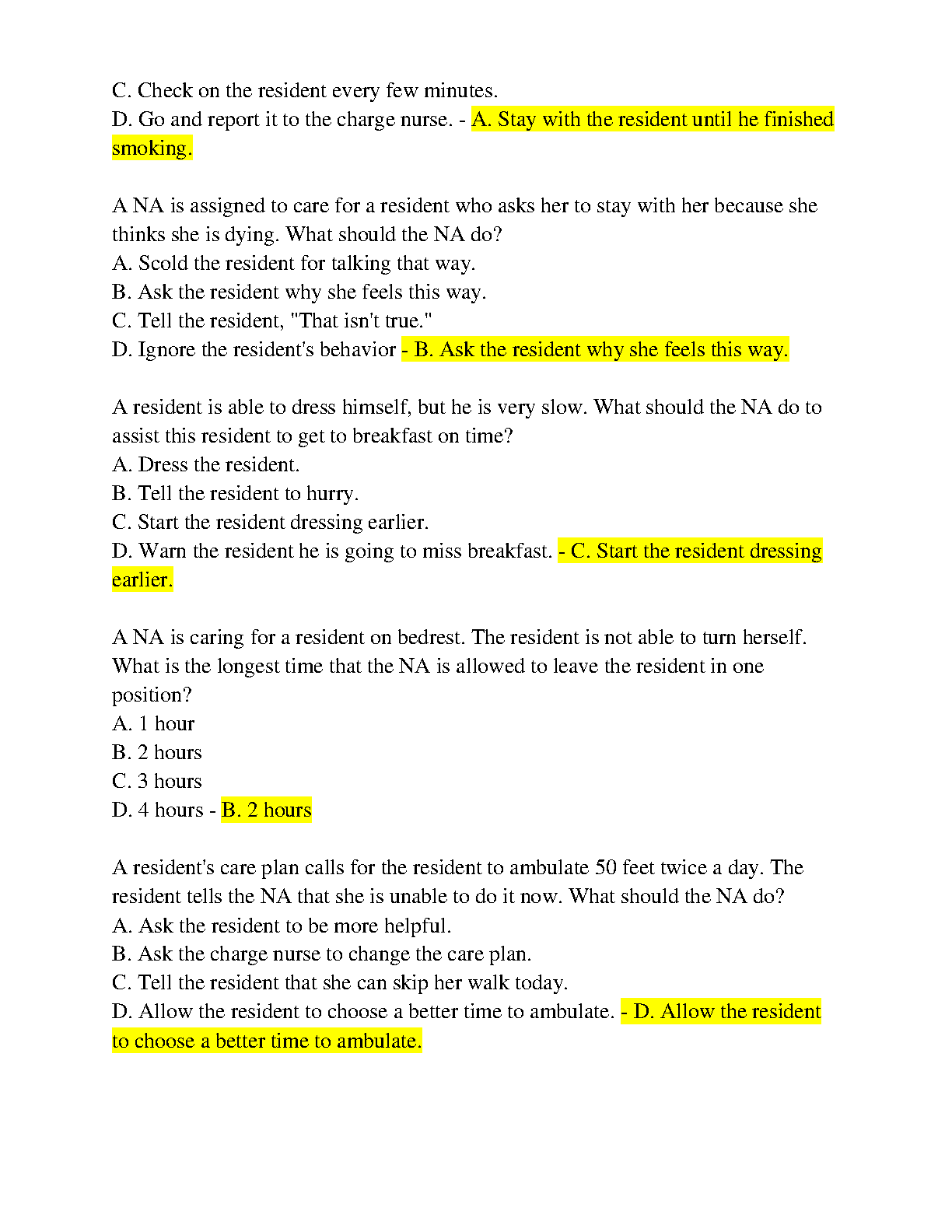 C. Check on the resident every few minutes.
D. Go and report it to the charge nurse. - A. Stay with the resident until he finished smoking.

A NA is assigned to care for a resident who asks her to stay with her because she thinks she is dying. What should the NA do?
A. Scold the resident for talking that way.
B. Ask the resident why she feels this way.
C. Tell the resident, "That isn't true."
D. Ignore the resident's behavior - B. Ask the resident why she feels this way.

A resident is able to dress himself, but he is very slow. What should the NA do to assist this resident to get to breakfast on time?
A. Dress the resident.
B. Tell the resident to hurry.
C. Start the resident dressing earlier.
D. Warn the resident he is going to miss breakfast. - C. Start the resident dressing earlier.

A NA is caring for a resident on bedrest. The resident is not able to turn herself. What is the longest time that the NA is allowed to leave the resident in one position?
A. 1 hour
B. 2 hours
C. 3 hours
D. 4 hours - B. 2 hours

A resident's care plan calls for the resident to ambulate 50 feet twice a day. The resident tells the NA that she is unable to do it now. What should the NA do?
A. Ask the resident to be more helpful.
B. Ask the charge nurse to change the care plan.
C. Tell the resident that she can skip her walk today.
D. Allow the resident to choose a better time to ambulate. - D. Allow the resident to choose a better time to ambulate.